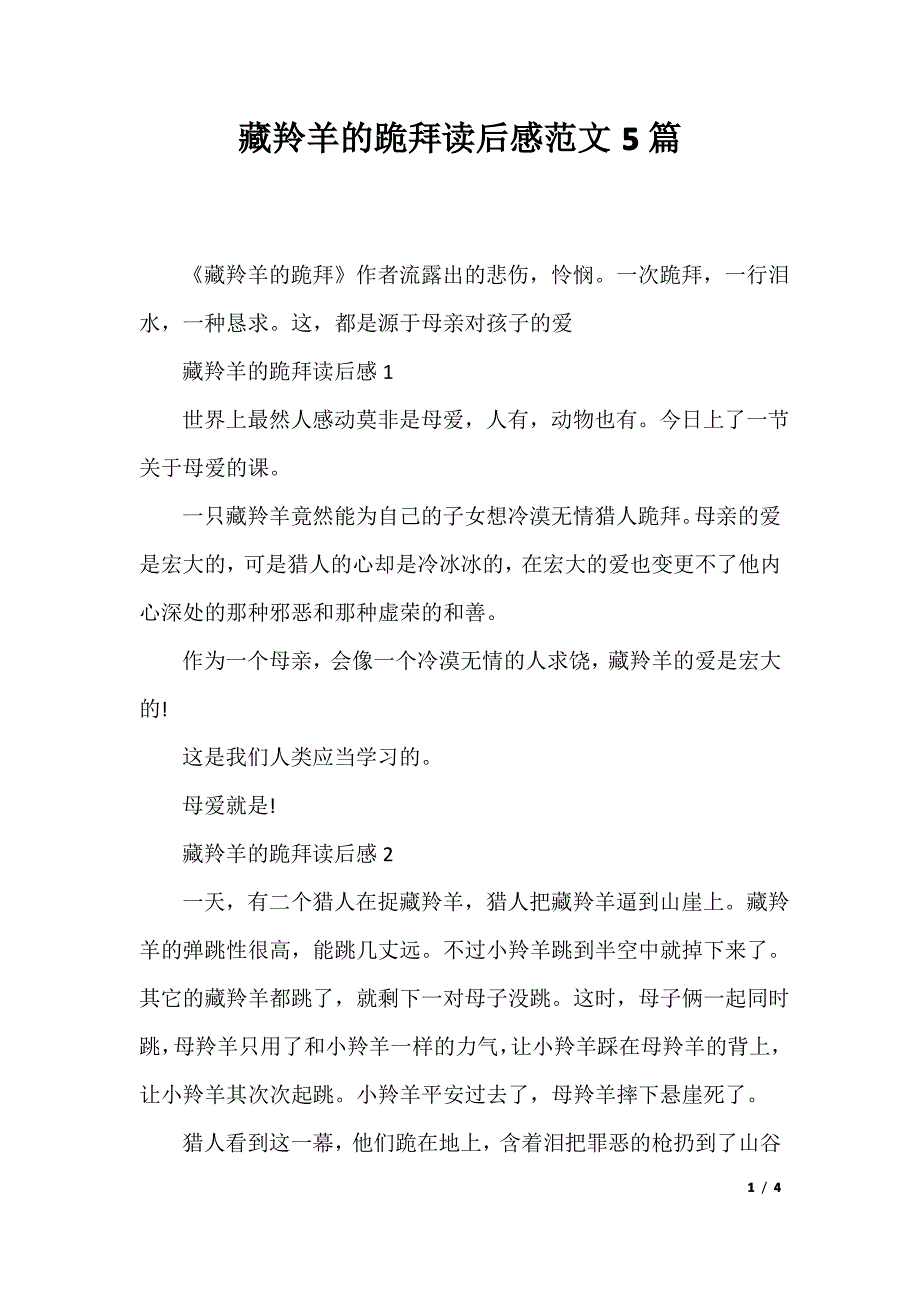 藏羚羊的跪拜读后感范文 5 篇

《藏羚羊的跪拜》作者流露出的悲伤，怜悯。一次跪拜，一行泪水，一种恳求。这，都是源于母亲对孩子的爱

藏羚羊的跪拜读后感 1

世界上最然人感动莫非是母爱，人有，动物也有。今日上了一节关于母爱的课。

一只藏羚羊竟然能为自己的子女想冷漠无情猎人跪拜。母亲的爱是宏大的，可是猎人的心却是冷冰冰的，在宏大的爱也变更不了他内心深处的那种邪恶和那种虚荣的和善。

作为一个母亲，会像一个冷漠无情的人求饶，藏羚羊的爱是宏大的!

这是我们人类应当学习的。

母爱就是!

藏羚羊的跪拜读后感 2

一天，有二个猎人在捉藏羚羊，猎人把藏羚羊逼到山崖上。藏羚羊的弹跳性很高，能跳几丈远。不过小羚羊跳到半空中就掉下来了。其它的藏羚羊都跳了，就剩下一对母子没跳。这时，母子俩一起同时跳，母羚羊只用了和小羚羊一样的力气，让小羚羊踩在母羚羊的背上，让小羚羊其次次起跳。小羚羊平安过去了，母羚羊摔下悬崖死了。

猎人看到这一幕，他们跪在地上，含着泪把罪恶的枪扔到了山谷

1 / 4